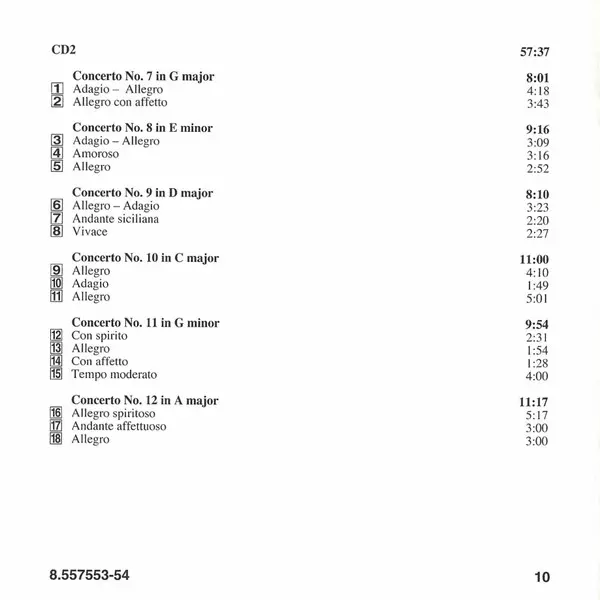 CD2 57:37

Concerto No. 7 in G major 8:01
1 Adagio – Allegro 4:18
2 Allegro con affetto 3:43

Concerto No. 8 in E minor 9:16
3 Adagio – Allegro 3:09
4 Amoroso 3:16
5 Allegro 2:52

Concerto No. 9 in D major 8:10
6 Allegro – Adagio 3:23
7 Andante siciliana 2:20
8 Vivace 2:27

Concerto No. 10 in C major 11:00
9 Allegro 4:10
10 Adagio 1:49
11 Allegro 5:01

Concerto No. 11 in G minor 9:54
12 Con spirito 2:31
13 Allegro 1:54
14 Con affetto 1:28
15 Tempo moderato 4:00

Concerto No. 12 in A major 11:17
16 Allegro spiritoso 5:17
17 Andante affettuoso 3:00
18 Allegro 3:00

8.557553-54 10